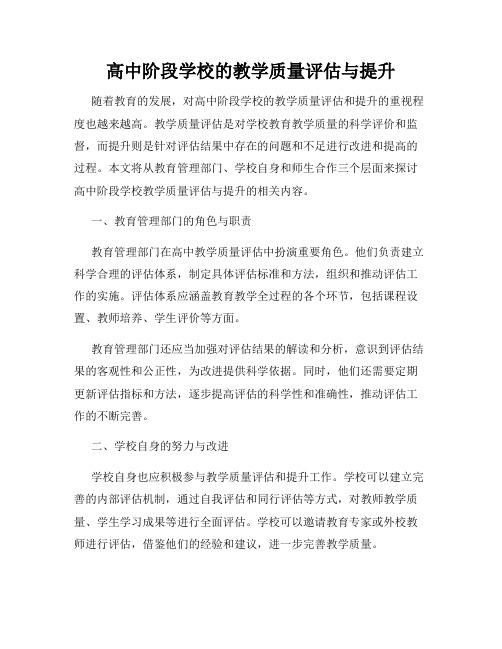 高中阶段学校的教学质量评估与提升

随着教育的发展，对高中阶段学校的教学质量评估和提升的重视程度也越来越高。教学质量评估是对学校教育教学质量的科学评价和监督，而提升则是针对评估结果中存在的问题和不足进行改进和提高的过程。本文将从教育管理部门、学校自身和师生合作三个层面来探讨高中阶段学校教学质量评估与提升的相关内容。

一、教育管理部门的角色与职责

教育管理部门在高中教学质量评估中扮演重要角色。他们负责建立科学合理的评估体系，制定具体评估标准和方法，组织和推动评估工作的实施。评估体系应涵盖教育教学全过程的各个环节，包括课程设置、教师培养、学生评价等方面。

教育管理部门还应当加强对评估结果的解读和分析，意识到评估结果的客观性和公正性，为改进提供科学依据。同时，他们还需要定期更新评估指标和方法，逐步提高评估的科学性和准确性，推动评估工作的不断完善。

二、学校自身的努力与改进

学校自身也应积极参与教学质量评估和提升工作。学校可以建立完善的内部评估机制，通过自我评估和同行评估等方式，对教师教学质量、学生学习成果等进行全面评估。学校可以邀请教育专家或外校教师进行评估，借鉴他们的经验和建议，进一步完善教学质量。